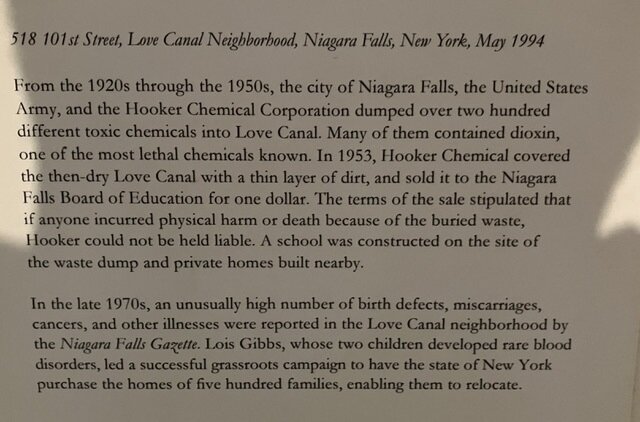 518 101st Street, Love Canal Neighborhood, Niagara Falls, New York, May 1994

From the 1920s through the 1950s, the city of Niagara Falls, the United States Army, and the Hooker Chemical Corporation dumped over two hundred different toxic chemicals into Love Canal. Many of them contained dioxin, one of the most lethal chemicals known. In 1953, Hooker Chemical covered the then-dry Love Canal with a thin layer of dirt, and sold it to the Niagara Falls Board of Education for one dollar. The terms of the sale stipulated that if anyone incurred physical harm or death because of the buried waste, Hooker could not be held liable. A school was constructed on the site of the waste dump and private homes built nearby.

In the late 1970s, an unusually high number of birth defects, miscarriages, cancers, and other illnesses were reported in the Love Canal neighborhood by the Niagara Falls Gazette. Lois Gibbs, whose two children developed rare blood disorders, led a successful grassroots campaign to have the state of New York purchase the homes of five hundred families, enabling them to relocate.